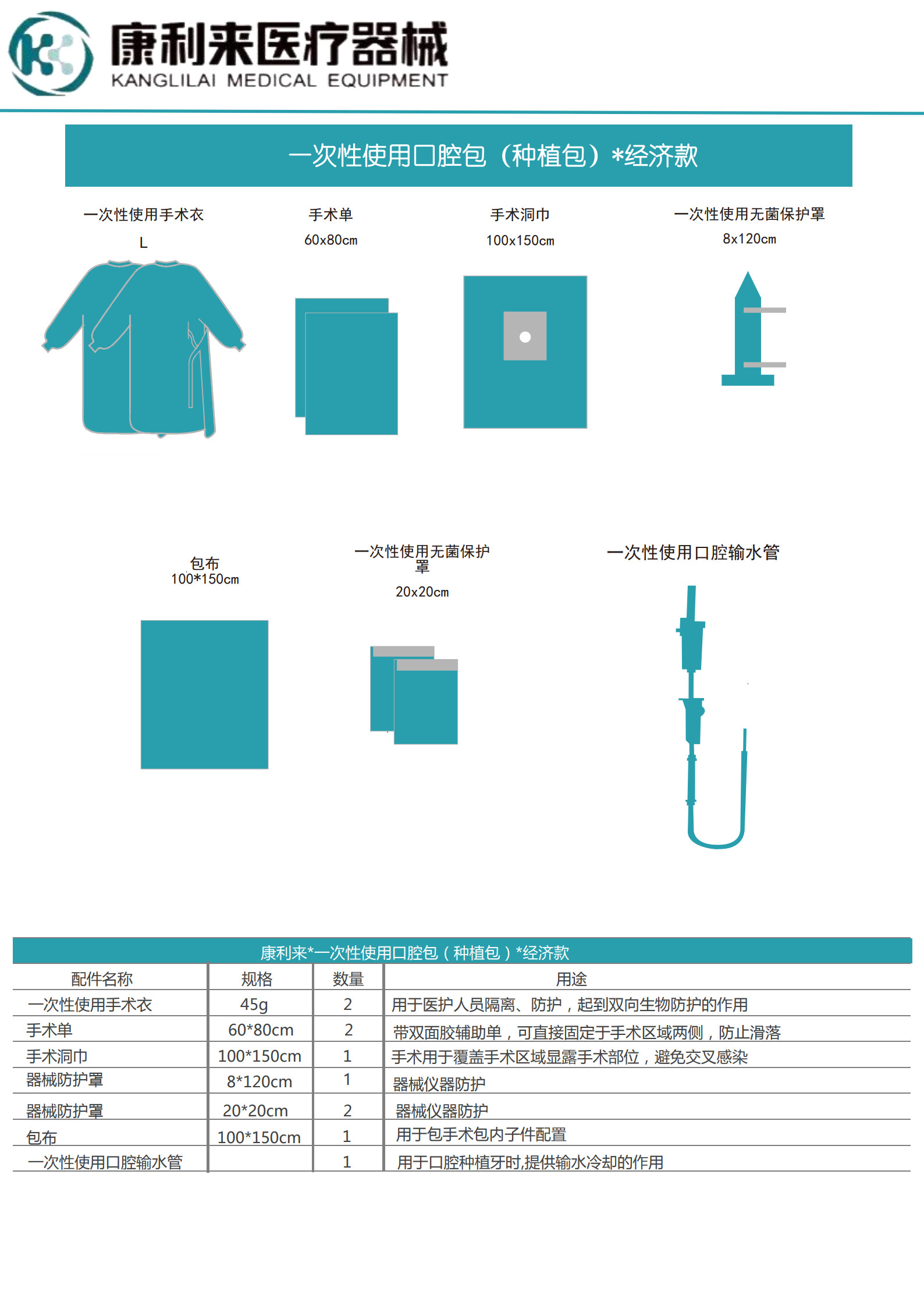 康利来医疗器械
KANGLILAI MEDICAL EQUIPMENT

一次性使用口腔包（种植包）*经济款

一次性使用手术衣
L

手术单
60x80cm

手术洞巾
100x150cm

一次性使用无菌保护罩
8x120cm

包布
100*150cm

一次性使用无菌保护罩
20x20cm

一次性使用口腔输水管

康利来*一次性使用口腔包（种植包）*经济款

| 配件名称 | 规格 | 数量 | 用途 |
|---|---|---|---|
| 一次性使用手术衣 | 45g | 2 | 用于医护人员隔离、防护，起到双向生物防护的作用 |
| 手术单 | 60*80cm | 2 | 带双面胶辅助单，可直接固定于手术区域两侧，防止滑落 |
| 手术洞巾 | 100*150cm | 1 | 手术用于覆盖手术区域显露手术部位，避免交叉感染 |
| 器械防护罩 | 8*120cm | 1 | 器械仪器防护 |
| 器械防护罩 | 20*20cm | 2 | 器械仪器防护 |
| 包布 | 100*150cm | 1 | 用于包手术包内子件配置 |
| 一次性使用口腔输水管 | | 1 | 用于口腔种植牙时,提供输水冷却的作用 |